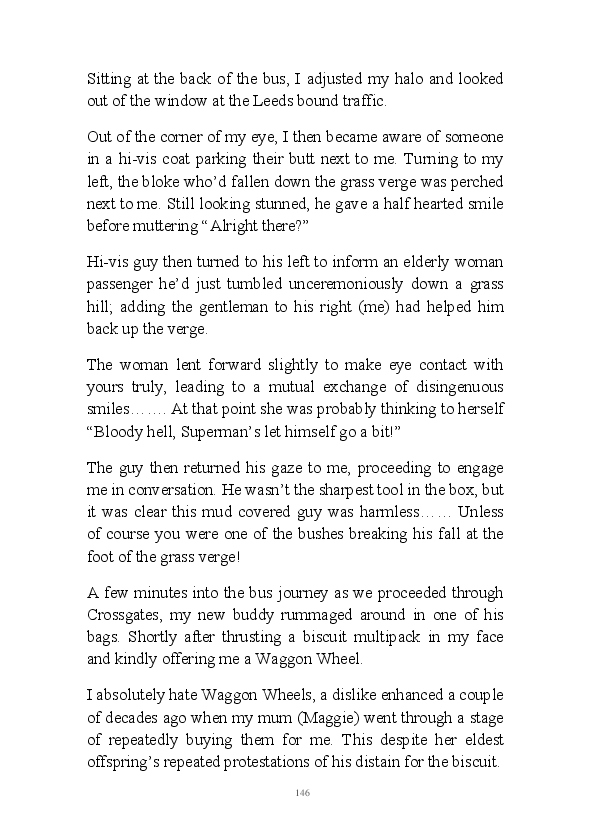 Sitting at the back of the bus, I adjusted my halo and looked out of the window at the Leeds bound traffic.

Out of the corner of my eye, I then became aware of someone in a hi-vis coat parking their butt next to me. Turning to my left, the bloke who'd fallen down the grass verge was perched next to me. Still looking stunned, he gave a half hearted smile before muttering "Alright there?"

Hi-vis guy then turned to his left to inform an elderly woman passenger he'd just tumbled unceremoniously down a grass hill; adding the gentleman to his right (me) had helped him back up the verge.

The woman lent forward slightly to make eye contact with yours truly, leading to a mutual exchange of disingenuous smiles……. At that point she was probably thinking to herself "Bloody hell, Superman's let himself go a bit!"

The guy then returned his gaze to me, proceeding to engage me in conversation. He wasn't the sharpest tool in the box, but it was clear this mud covered guy was harmless…… Unless of course you were one of the bushes breaking his fall at the foot of the grass verge!

A few minutes into the bus journey as we proceeded through Crossgates, my new buddy rummaged around in one of his bags. Shortly after thrusting a biscuit multipack in my face and kindly offering me a Waggon Wheel.

I absolutely hate Waggon Wheels, a dislike enhanced a couple of decades ago when my mum (Maggie) went through a stage of repeatedly buying them for me. This despite her eldest offspring's repeated protestations of his distain for the biscuit.

146